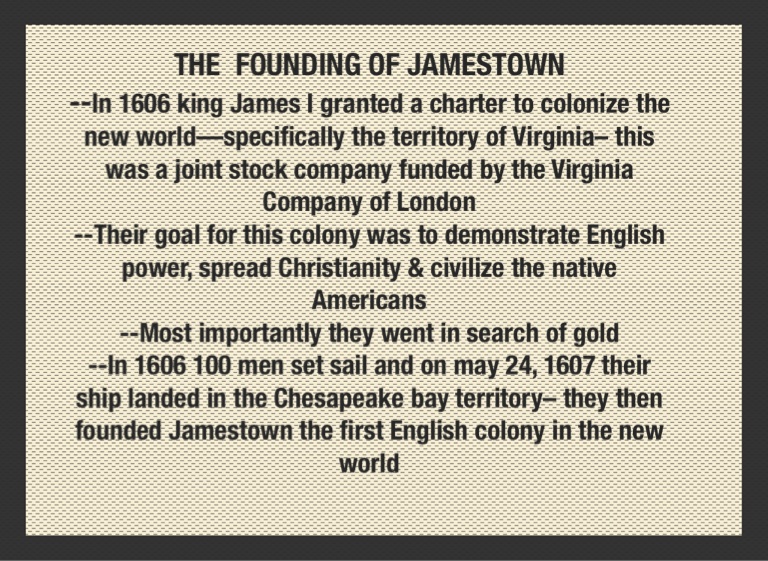 THE FOUNDING OF JAMESTOWN

--In 1606 king James I granted a charter to colonize the new world—specifically the territory of Virginia– this was a joint stock company funded by the Virginia Company of London

--Their goal for this colony was to demonstrate English power, spread Christianity & civilize the native Americans

--Most importantly they went in search of gold

--In 1606 100 men set sail and on may 24, 1607 their ship landed in the Chesapeake bay territory– they then founded Jamestown the first English colony in the new world